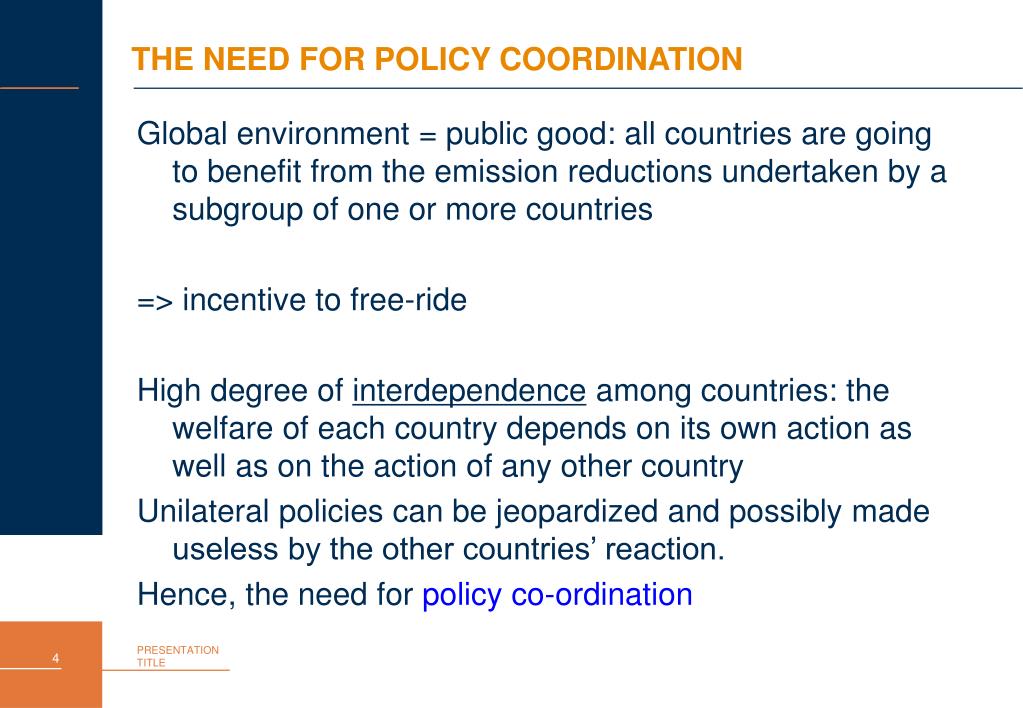 THE NEED FOR POLICY COORDINATION

Global environment = public good: all countries are going to benefit from the emission reductions undertaken by a subgroup of one or more countries

=> incentive to free-ride

High degree of interdependence among countries: the welfare of each country depends on its own action as well as on the action of any other country

Unilateral policies can be jeopardized and possibly made useless by the other countries' reaction.

Hence, the need for policy co-ordination

4

PRESENTATION TITLE